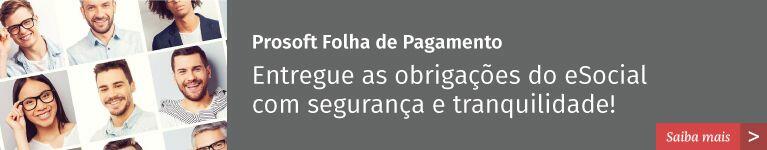 Prosoft Folha de Pagamento

Entregue as obrigações do eSocial com segurança e tranquilidade!

Saiba mais >